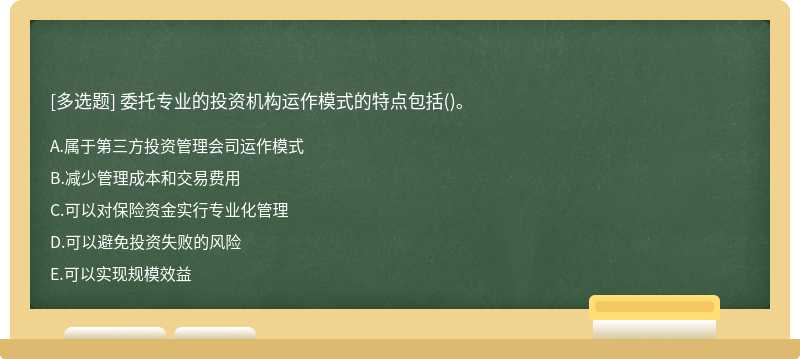 [多选题] 委托专业的投资机构运作模式的特点包括()。

A.属于第三方投资管理会司运作模式

B.减少管理成本和交易费用

C.可以对保险资金实行专业化管理

D.可以避免投资失败的风险

E.可以实现规模效益